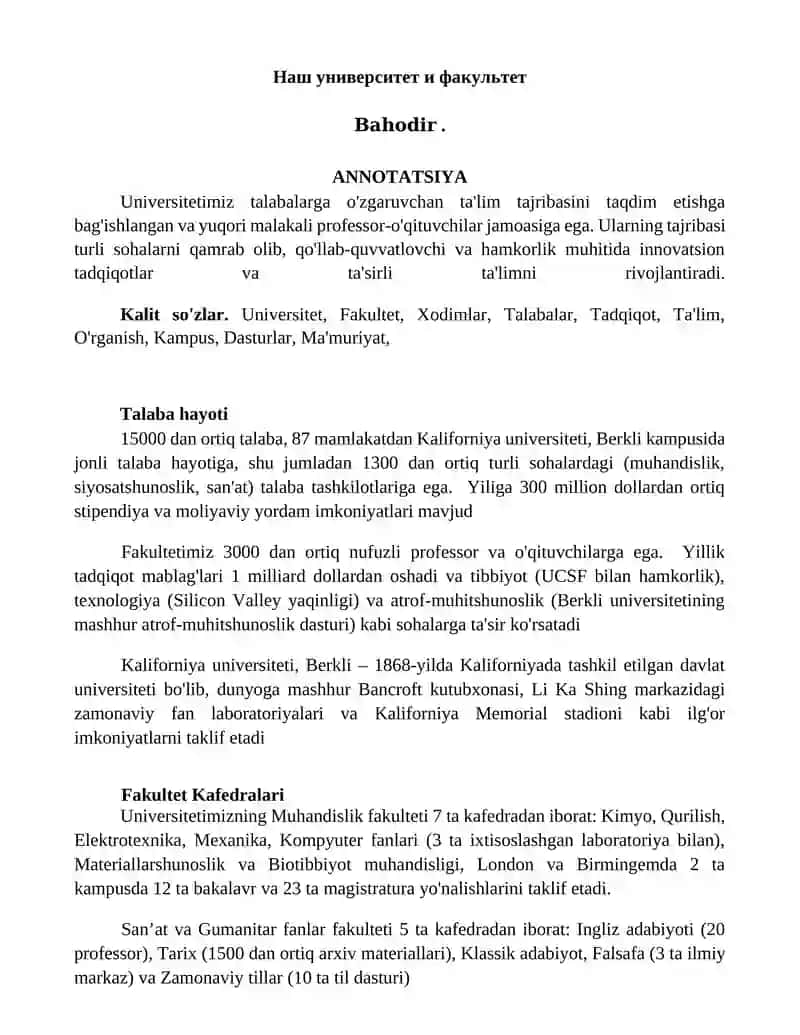 Наш университет и факультет

Bahodir .

ANNOTATSIYA

Universitetimiz talabalarga o'zgaruvchan ta'lim tajribasini taqdim etishga bag'ishlangan va yuqori malakali professor-o'qituvchilar jamoasiga ega. Ularning tajribasi turli sohalarni qamrab olib, qo'llab-quvvatlovchi va hamkorlik muhitida innovatsion tadqiqotlar va ta'sirli ta'limni rivojlantiradi.

Kalit so'zlar. Universitet, Fakultet, Xodimlar, Talabalar, Tadqiqot, Ta'lim, O'rganish, Kampus, Dasturlar, Ma'muriyat,

Talaba hayoti

15000 dan ortiq talaba, 87 mamlakatdan Kaliforniya universiteti, Berkli kampusida jonli talaba hayotiga, shu jumladan 1300 dan ortiq turli sohalardagi (muhandislik, siyosatshunoslik, san'at) talaba tashkilotlariga ega. Yiliga 300 million dollardan ortiq stipendiya va moliyaviy yordam imkoniyatlari mavjud

Fakultetimiz 3000 dan ortiq nufuzli professor va o'qituvchilarga ega. Yillik tadqiqot mablag'lari 1 milliard dollardan oshadi va tibbiyot (UCSF bilan hamkorlik), texnologiya (Silicon Valley yaqinligi) va atrof-muhitshunoslik (Berkli universitetining mashhur atrof-muhitshunoslik dasturi) kabi sohalarga ta'sir ko'rsatadi

Kaliforniya universiteti, Berkli – 1868-yilda Kaliforniyada tashkil etilgan davlat universiteti bo'lib, dunyoga mashhur Bancroft kutubxonasi, Li Ka Shing markazidagi zamonaviy fan laboratoriyalari va Kaliforniya Memorial stadioni kabi ilg'or imkoniyatlarni taklif etadi

Fakultet Kafedralari

Universitetimizning Muhandislik fakulteti 7 ta kafedradan iborat: Kimyo, Qurilish, Elektrotexnika, Mexanika, Kompyuter fanlari (3 ta ixtisoslashgan laboratoriya bilan), Materiallarshunoslik va Biotibbiyot muhandisligi, London va Birmingemda 2 ta kampusda 12 ta bakalavr va 23 ta magistratura yo'nalishlarini taklif etadi.

San’at va Gumanitar fanlar fakulteti 5 ta kafedradan iborat: Ingliz adabiyoti (20 professor), Tarix (1500 dan ortiq arxiv materiallari), Klassik adabiyot, Falsafa (3 ta ilmiy markaz) va Zamonaviy tillar (10 ta til dasturi)